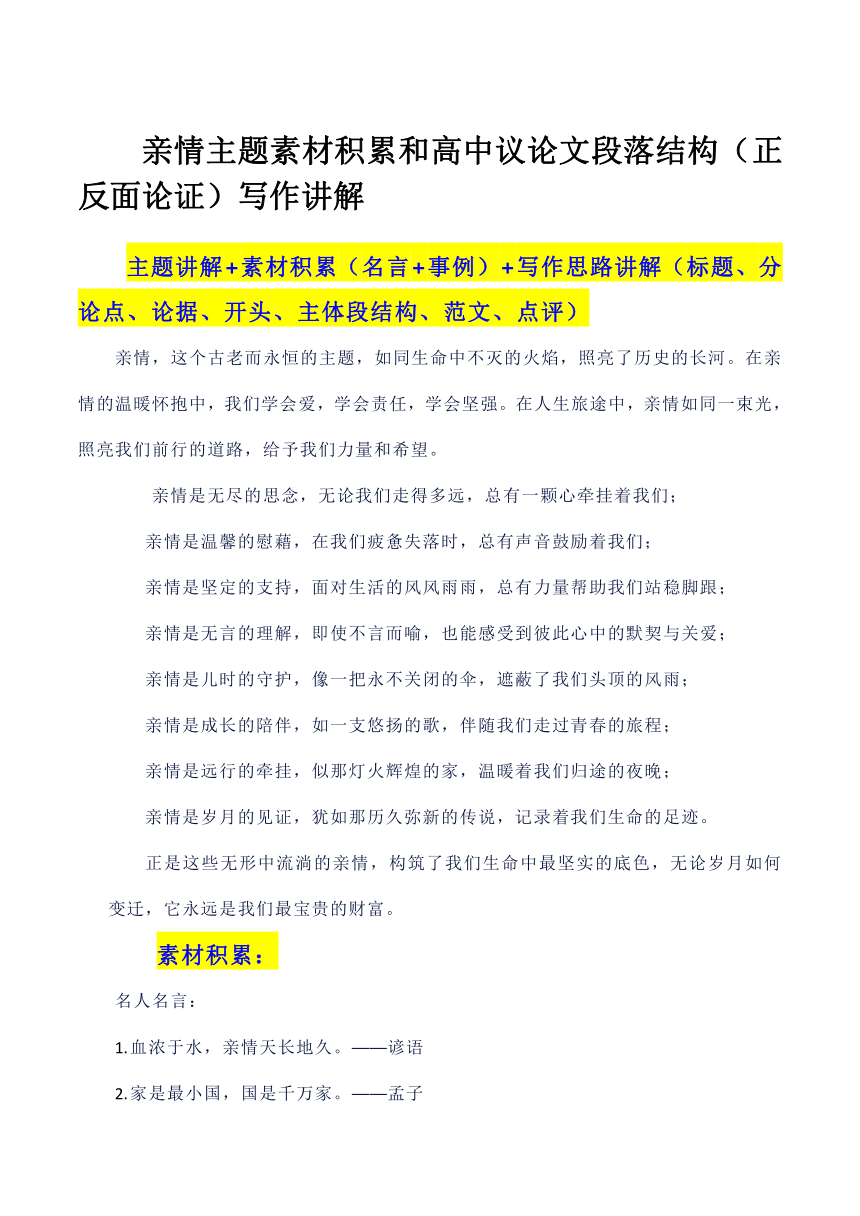 亲情主题素材积累和高中议论文段落结构（正反面论证）写作讲解

主题讲解+素材积累（名言+事例）+写作思路讲解（标题、分论点、论据、开头、主体段结构、范文、点评）

亲情，这个古老而永恒的主题，如同生命中不灭的火焰，照亮了历史的长河。在亲情的温暖怀抱中，我们学会爱，学会责任，学会坚强。在人生旅途中，亲情如同一束光，照亮我们前行的道路，给予我们力量和希望。

亲情是无尽的思念，无论我们走得多远，总有一颗心牵挂着我们；

亲情是温馨的慰藉，在我们疲惫失落时，总有声音鼓励着我们；

亲情是坚定的支持，面对生活的风风雨雨，总有力量帮助我们站稳脚跟；

亲情是无言的理解，即使不言而喻，也能感受到彼此心中的默契与关爱；

亲情是儿时的守护，像一把永不关闭的伞，遮蔽了我们头顶的风雨；

亲情是成长的陪伴，如一支悠扬的歌，伴随我们走过青春的旅程；

亲情是远行的牵挂，似那灯火辉煌的家，温暖着我们归途的夜晚；

亲情是岁月的见证，犹如那历久弥新的传说，记录着我们生命的足迹。

正是这些无形中流淌的亲情，构筑了我们生命中最坚实的底色，无论岁月如何变迁，它永远是我们最宝贵的财富。

素材积累：

名人名言：

1.血浓于水，亲情天长地久。——谚语

2.家是最小国，国是千万家。——孟子